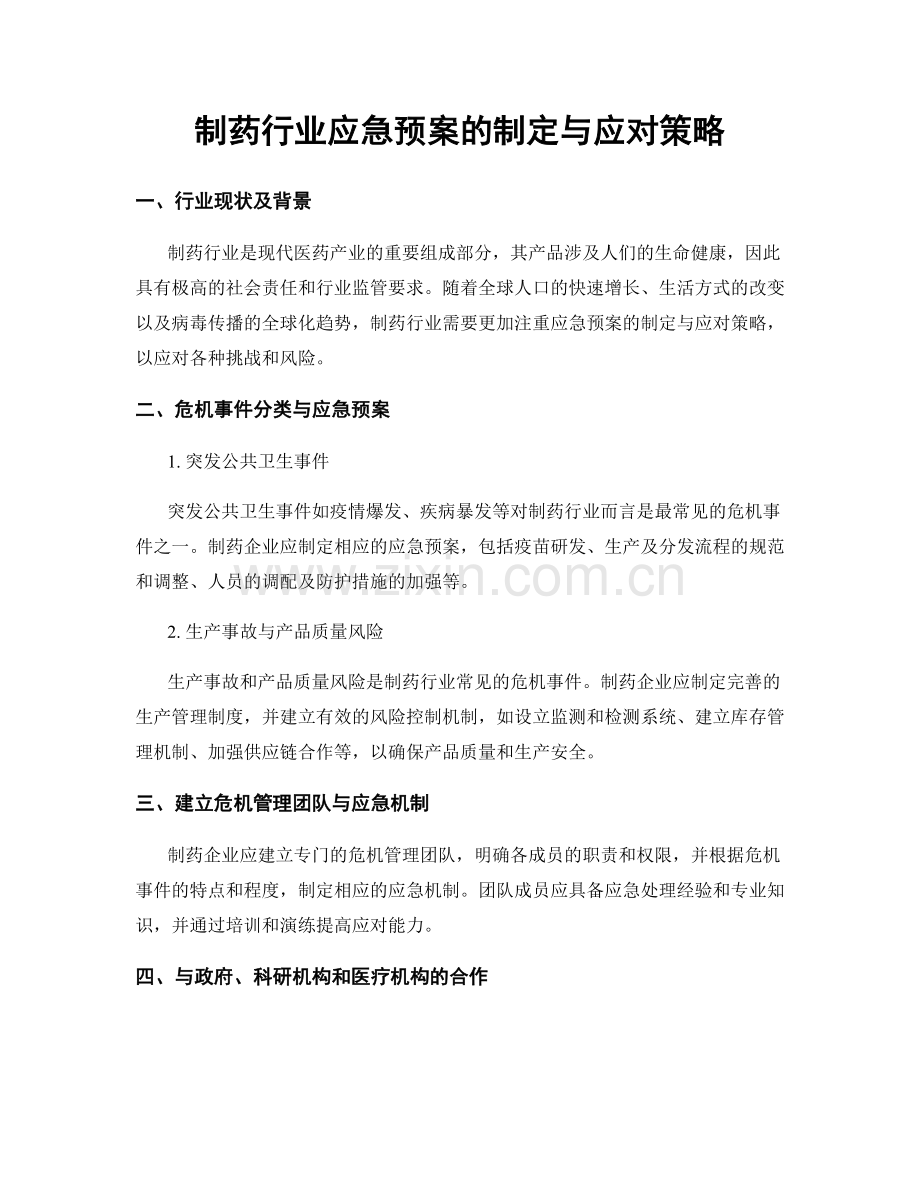 制药行业应急预案的制定与应对策略

一、行业现状及背景

制药行业是现代医药产业的重要组成部分，其产品涉及人们的生命健康，因此具有极高的社会责任和行业监管要求。随着全球人口的快速增长、生活方式的改变以及病毒传播的全球化趋势，制药行业需要更加注重应急预案的制定与应对策略，以应对各种挑战和风险。

二、危机事件分类与应急预案

1.突发公共卫生事件

突发公共卫生事件如疫情爆发、疾病暴发等对制药行业而言是最常见的危机事件之一。制药企业应制定相应的应急预案，包括疫苗研发、生产及分发流程的规范和调整、人员的调配及防护措施的加强等。

2.生产事故与产品质量风险

生产事故和产品质量风险是制药行业常见的危机事件。制药企业应制定完善的生产管理制度，并建立有效的风险控制机制，如设立监测和检测系统、建立库存管理机制、加强供应链合作等，以确保产品质量和生产安全。

三、建立危机管理团队与应急机制

制药企业应建立专门的危机管理团队，明确各成员的职责和权限，并根据危机事件的特点和程度，制定相应的应急机制。团队成员应具备应急处理经验和专业知识，并通过培训和演练提高应对能力。

四、与政府、科研机构和医疗机构的合作

www.zixin.com.cn